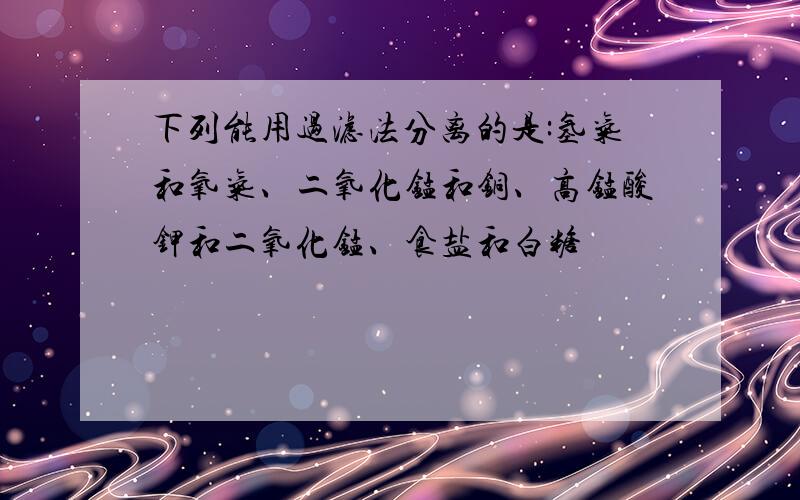 下列能用過濾法分离的是:氢氣和氧氣、二氧化錳和銅、高錳酸鉀和二氧化錳、食盐和白糖